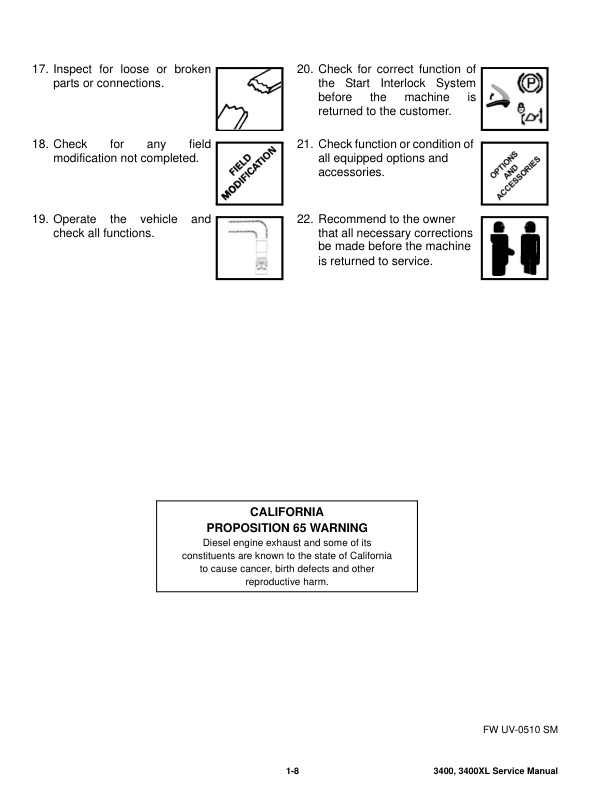 17. Inspect for loose or broken parts or connections.

18. Check for any field modification not completed.

FIELD MODIFICATION

19. Operate the vehicle and check all functions.

20. Check for correct function of the Start Interlock System before the machine is returned to the customer.

P

21. Check function or condition of all equipped options and accessories.

OPTIONS AND ACCESSORIES

22. Recommend to the owner that all necessary corrections be made before the machine is returned to service.

CALIFORNIA
PROPOSITION 65 WARNING
Diesel engine exhaust and some of its constituents are known to the state of California to cause cancer, birth defects and other reproductive harm.

FW UV-0510 SM

1-8

3400, 3400XL Service Manual